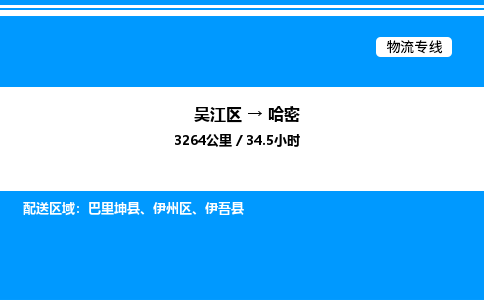 物流专线

吴江区 → 哈密
3264公里 / 34.5小时

配送区域：巴里坤县、伊州区、伊吾县